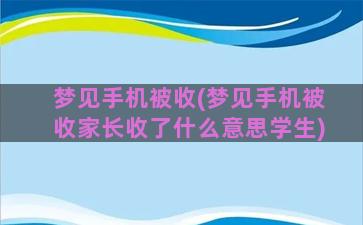 梦见手机被收(梦见手机被收家长收了什么意思学生)